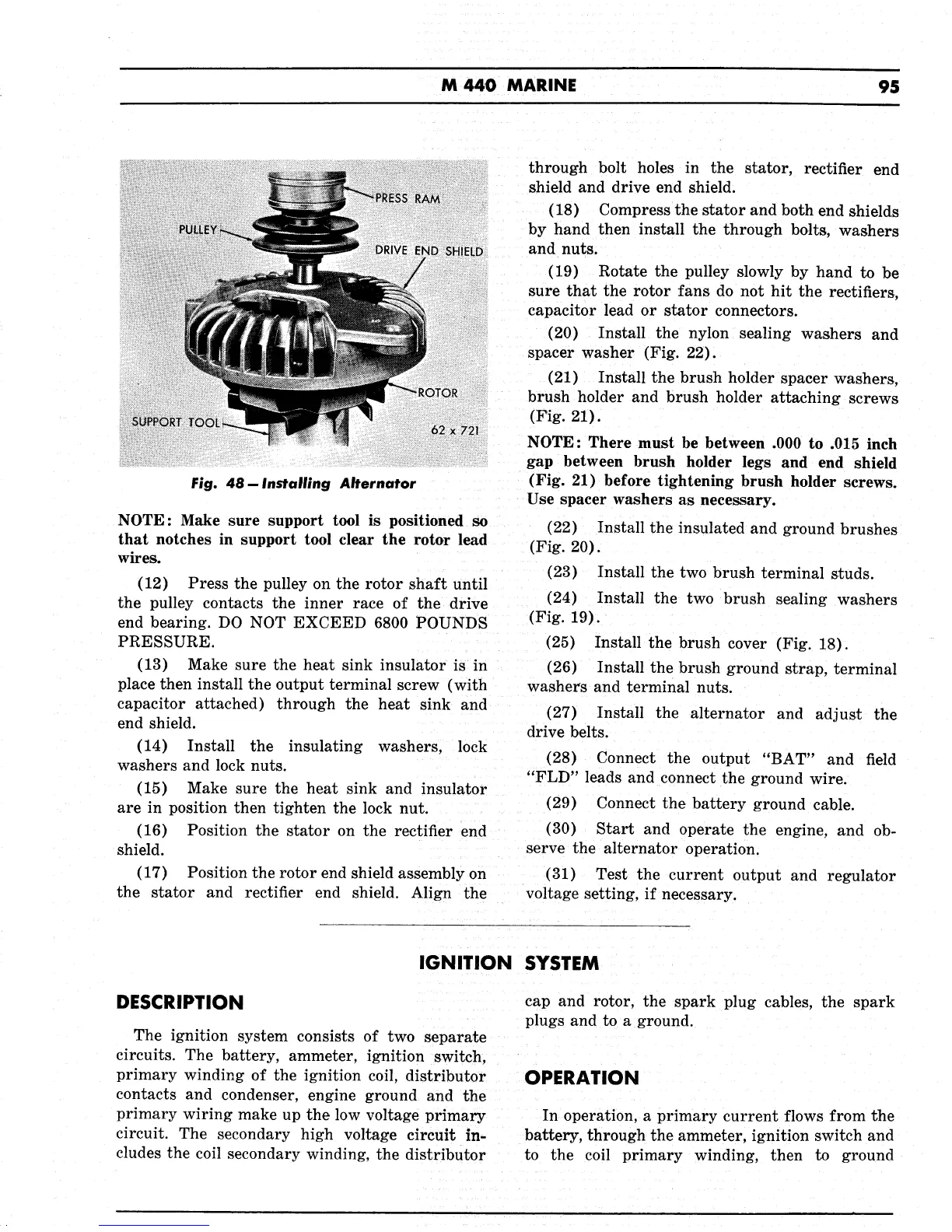 M 440 MARINE 95

PRESS RAM
PULLEY
DRIVE END SHIELD
ROTOR
SUPPORT TOOL
62 x 721

Fig. 48—Installing Alternator

NOTE: Make sure support tool is positioned so that notches in support tool clear the rotor lead wires.

(12) Press the pulley on the rotor shaft until the pulley contacts the inner race of the drive end bearing. DO NOT EXCEED 6800 POUNDS PRESSURE.

(13) Make sure the heat sink insulator is in place then install the output terminal screw (with capacitor attached) through the heat sink and end shield.

(14) Install the insulating washers, lock washers and lock nuts.

(15) Make sure the heat sink and insulator are in position then tighten the lock nut.

(16) Position the stator on the rectifier end shield.

(17) Position the rotor end shield assembly on the stator and rectifier end shield. Align the through bolt holes in the stator, rectifier end shield and drive end shield.

(18) Compress the stator and both end shields by hand then install the through bolts, washers and nuts.

(19) Rotate the pulley slowly by hand to be sure that the rotor fans do not hit the rectifiers, capacitor lead or stator connectors.

(20) Install the nylon sealing washers and spacer washer (Fig. 22).

(21) Install the brush holder spacer washers, brush holder and brush holder attaching screws (Fig. 21).

NOTE: There must be between .000 to .015 inch gap between brush holder legs and end shield (Fig. 21) before tightening brush holder screws. Use spacer washers as necessary.

(22) Install the insulated and ground brushes (Fig. 20).

(23) Install the two brush terminal studs.

(24) Install the two brush sealing washers (Fig. 19).

(25) Install the brush cover (Fig. 18).

(26) Install the brush ground strap, terminal washers and terminal nuts.

(27) Install the alternator and adjust the drive belts.

(28) Connect the output "BAT" and field "FLD" leads and connect the ground wire.

(29) Connect the battery ground cable.

(30) Start and operate the engine, and observe the alternator operation.

(31) Test the current output and regulator voltage setting, if necessary.

IGNITION SYSTEM

DESCRIPTION

The ignition system consists of two separate circuits. The battery, ammeter, ignition switch, primary winding of the ignition coil, distributor contacts and condenser, engine ground and the primary wiring make up the low voltage primary circuit. The secondary high voltage circuit includes the coil secondary winding, the distributor cap and rotor, the spark plug cables, the spark plugs and to a ground.

OPERATION

In operation, a primary current flows from the battery, through the ammeter, ignition switch and to the coil primary winding, then to ground